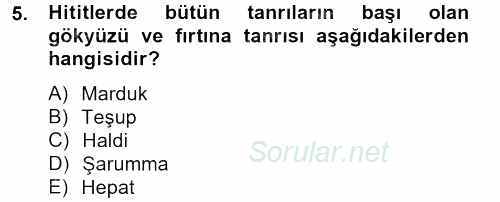 5. Hititlerde bütün tanrıların başı olan gökyüzü ve fırtına tanrısı aşağıdakilerden hangisidir?

A) Marduk
B) Teşup
C) Haldi
D) Şarumma
E) Hepat

Sorular.net